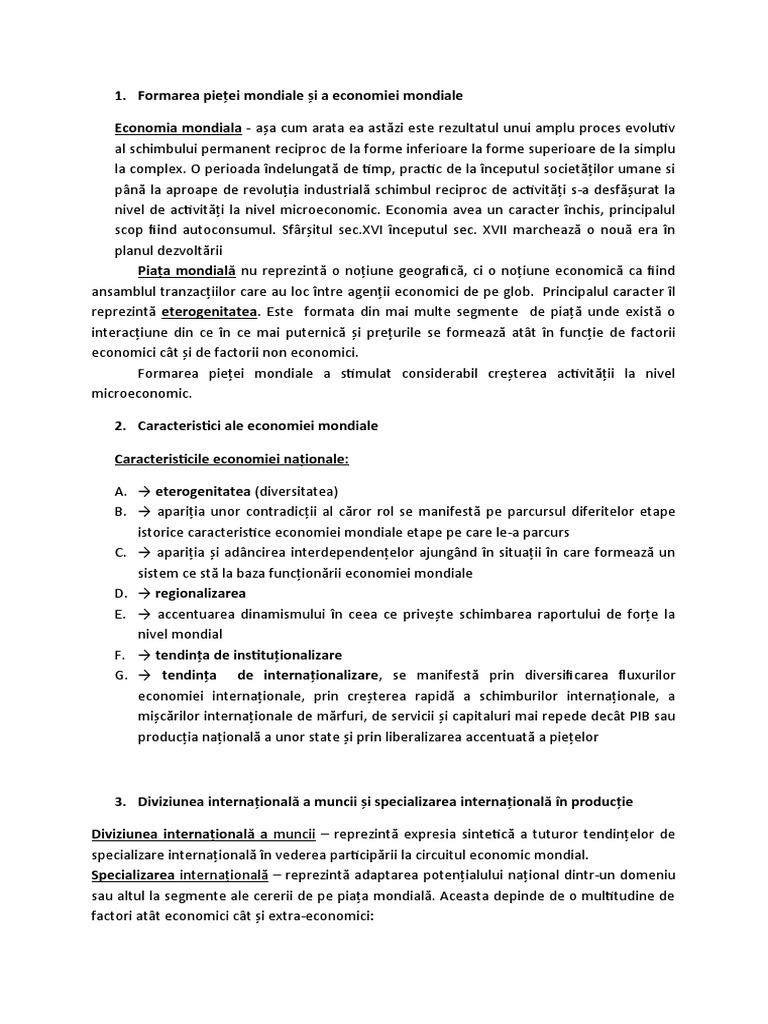 1. Formarea pieței mondiale și a economiei mondiale

Economia mondiala - așa cum arata ea astăzi este rezultatul unui amplu proces evolutiv al schimbului permanent reciproc de la forme inferioare la forme superioare de la simplu la complex. O perioada îndelungată de timp, practic de la începutul societăților umane si până la aproape de revoluția industrială schimbul reciproc de activități s-a desfășurat la nivel de activități la nivel microeconomic. Economia avea un caracter închis, principalul scop fiind autoconsumul. Sfârșitul sec.XVI începutul sec. XVII marchează o nouă era în planul dezvoltării

Piața mondială nu reprezintă o noțiune geografică, ci o noțiune economică ca fiind ansamblul tranzacțiilor care au loc între agenții economici de pe glob. Principalul caracter îl reprezintă eterogenitatea. Este formata din mai multe segmente de piață unde există o interacțiune din ce în ce mai puternică și prețurile se formează atât în funcție de factorii economici cât și de factorii non economici.

Formarea pieței mondiale a stimulat considerabil creșterea activității la nivel microeconomic.

2. Caracteristici ale economiei mondiale

Caracteristicile economiei naționale:

A. → eterogenitatea (diversitatea)
B. → apariția unor contradicții al căror rol se manifestă pe parcursul diferitelor etape istorice caracteristice economiei mondiale etape pe care le-a parcurs
C. → apariția și adâncirea interdependențelor ajungând în situații în care formează un sistem ce stă la baza funcționării economiei mondiale
D. → regionalizarea
E. → accentuarea dinamismului în ceea ce privește schimbarea raportului de forțe la nivel mondial
F. → tendința de instituționalizare
G. → tendința de internaționalizare, se manifestă prin diversificarea fluxurilor economiei internaționale, prin creșterea rapidă a schimburilor internaționale, a mișcărilor internaționale de mărfuri, de servicii și capitaluri mai repede decât PIB sau producția națională a unor state și prin liberalizarea accentuată a piețelor

3. Diviziunea internațională a muncii și specializarea internațională în producție

Diviziunea internațională a muncii – reprezintă expresia sintetică a tuturor tendințelor de specializare internațională în vederea participării la circuitul economic mondial.
Specializarea internațională – reprezintă adaptarea potențialului național dintr-un domeniu sau altul la segmente ale cererii de pe piața mondială. Aceasta depinde de o multitudine de factori atât economici cât și extra-economici: